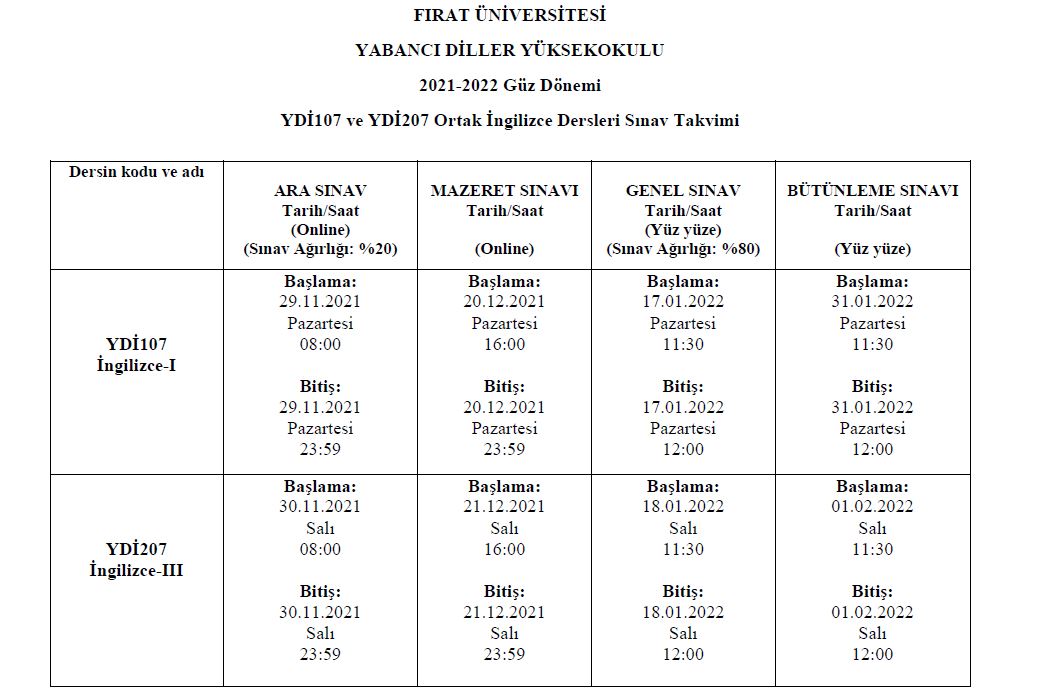 FIRAT ÜNİVERSİTESİ

YABANCI DİLLER YÜKSEKOKULU

2021-2022 Güz Dönemi

YDİ107 ve YDİ207 Ortak İngilizce Dersleri Sınav Takvimi

| Dersin kodu ve adı | ARA SINAV Tarih/Saat (Online) (Sınav Ağırlığı: %20) | MAZERET SINAVI Tarih/Saat (Online) | GENEL SINAV Tarih/Saat (Yüz yüze) (Sınav Ağırlığı: %80) | BÜTÜNLEME SINAVI Tarih/Saat (Yüz yüze) |
|---|---|---|---|---|
| YDİ107 İngilizce-I | Başlama: 29.11.2021 Pazartesi 08:00 Bitiş: 29.11.2021 Pazartesi 23:59 | Başlama: 20.12.2021 Pazartesi 16:00 Bitiş: 20.12.2021 Pazartesi 23:59 | Başlama: 17.01.2022 Pazartesi 11:30 Bitiş: 17.01.2022 Pazartesi 12:00 | Başlama: 31.01.2022 Pazartesi 11:30 Bitiş: 31.01.2022 Pazartesi 12:00 |
| YDİ207 İngilizce-III | Başlama: 30.11.2021 Salı 08:00 Bitiş: 30.11.2021 Salı 23:59 | Başlama: 21.12.2021 Salı 16:00 Bitiş: 21.12.2021 Salı 23:59 | Başlama: 18.01.2022 Salı 11:30 Bitiş: 18.01.2022 Salı 12:00 | Başlama: 01.02.2022 Salı 11:30 Bitiş: 01.02.2022 Salı 12:00 |